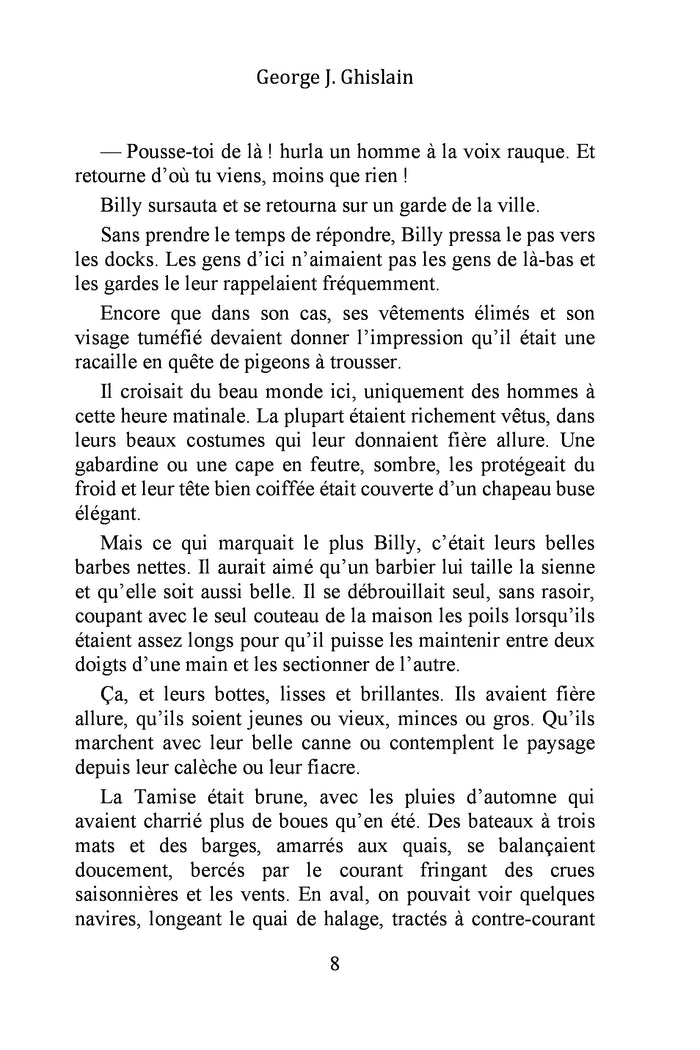 George J. Ghislain

— Pousse-toi de là ! hurla un homme à la voix rauque. Et retourne d'où tu viens, moins que rien !

Billy sursauta et se retourna sur un garde de la ville.

Sans prendre le temps de répondre, Billy pressa le pas vers les docks. Les gens d'ici n'aimaient pas les gens de là-bas et les gardes le leur rappelaient fréquemment.

Encore que dans son cas, ses vêtements élimés et son visage tuméfié devaient donner l'impression qu'il était une racaille en quête de pigeons à trousser.

Il croisait du beau monde ici, uniquement des hommes à cette heure matinale. La plupart étaient richement vêtus, dans leurs beaux costumes qui leur donnaient fière allure. Une gabardine ou une cape en feutre, sombre, les protégeait du froid et leur tête bien coiffée était couverte d'un chapeau buse élégant.

Mais ce qui marquait le plus Billy, c'était leurs belles barbes nettes. Il aurait aimé qu'un barbier lui taille la sienne et qu'elle soit aussi belle. Il se débrouillait seul, sans rasoir, coupant avec le seul couteau de la maison les poils lorsqu'ils étaient assez longs pour qu'il puisse les maintenir entre deux doigts d'une main et les sectionner de l'autre.

Ça, et leurs bottes, lisses et brillantes. Ils avaient fière allure, qu'ils soient jeunes ou vieux, minces ou gros. Qu'ils marchent avec leur belle canne ou contemplent le paysage depuis leur calèche ou leur fiacre.

La Tamise était brune, avec les pluies d'automne qui avaient charrié plus de boues qu'en été. Des bateaux à trois mats et des barges, amarrés aux quais, se balançaient doucement, bercés par le courant fringant des crues saisonnières et les vents. En aval, on pouvait voir quelques navires, longeant le quai de halage, tractés à contre-courant

8